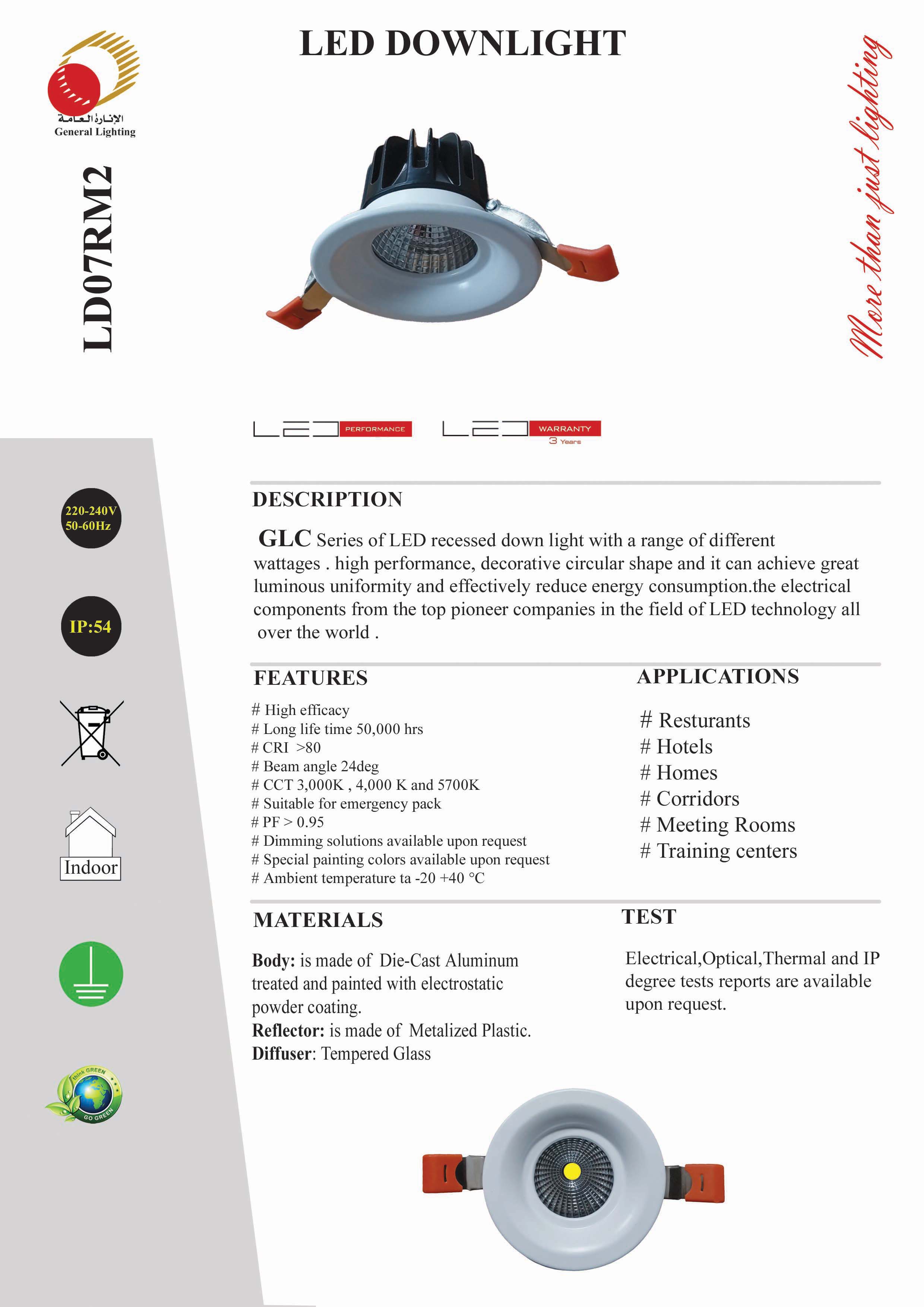 الإنارة العامة
General Lighting

LED DOWNLIGHT

LD07RM2

More than just lighting

LED PERFORMANCE

LED WARRANTY 3 Years

220-240V 50-60Hz

IP:54

Indoor

think GREEN GO GREEN

DESCRIPTION

GLC Series of LED recessed down light with a range of different wattages . high performance, decorative circular shape and it can achieve great luminous uniformity and effectively reduce energy consumption.the electrical components from the top pioneer companies in the field of LED technology all over the world .

FEATURES

# High efficacy
# Long life time 50,000 hrs
# CRI >80
# Beam angle 24deg
# CCT 3,000K , 4,000 K and 5700K
# Suitable for emergency pack
# PF > 0.95
# Dimming solutions available upon request
# Special painting colors available upon request
# Ambient temperature ta -20 +40 °C

APPLICATIONS

# Resturants
# Hotels
# Homes
# Corridors
# Meeting Rooms
# Training centers

MATERIALS

Body: is made of Die-Cast Aluminum treated and painted with electrostatic powder coating.
Reflector: is made of Metalized Plastic.
Diffuser: Tempered Glass

TEST

Electrical,Optical,Thermal and IP degree tests reports are available upon request.